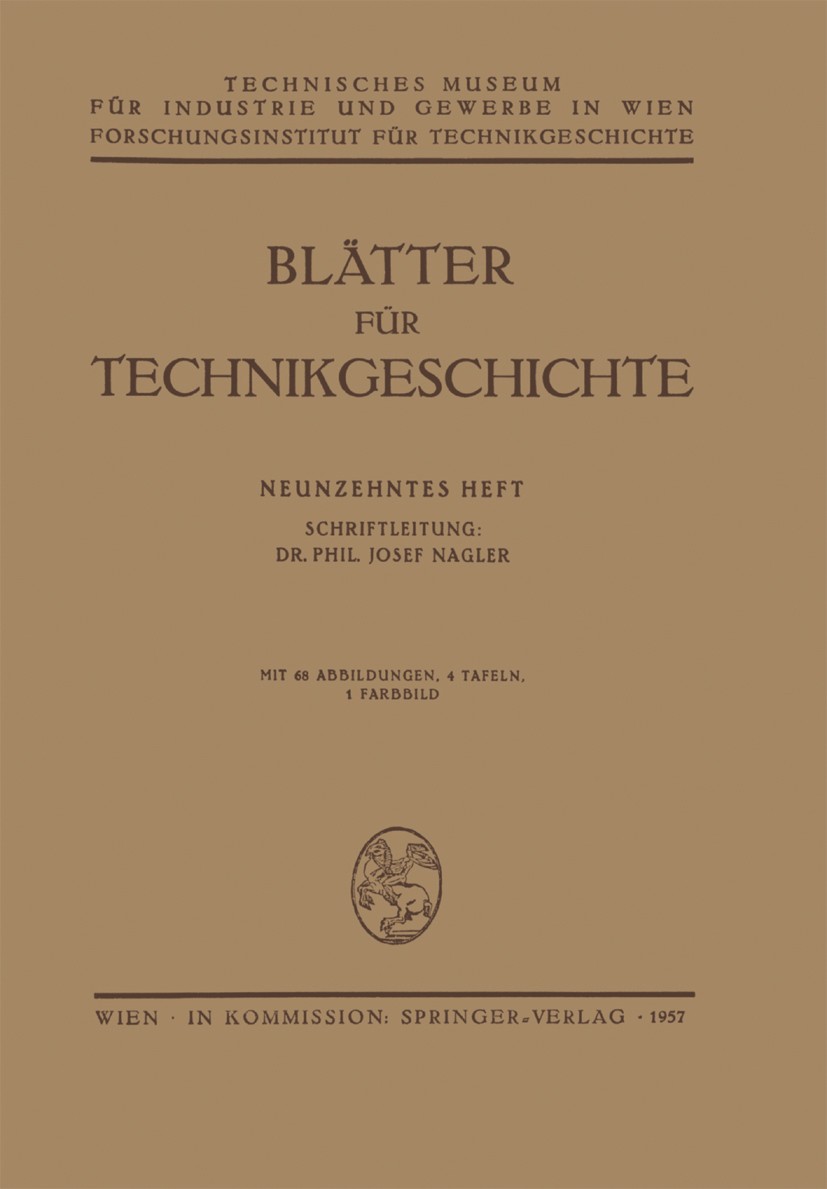 TECHNISCHES MUSEUM
FÜR INDUSTRIE UND GEWERBE IN WIEN
FORSCHUNGSINSTITUT FÜR TECHNIKGESCHICHTE

BLÄTTER
FÜR
TECHNIKGESCHICHTE

NEUNZEHNTES HEFT
SCHRIFTLEITUNG:
DR. PHIL. JOSEF NAGLER

MIT 68 ABBILDUNGEN, 4 TAFELN,
1 FARBBILD

WIEN · IN KOMMISSION: SPRINGER-VERLAG · 1957